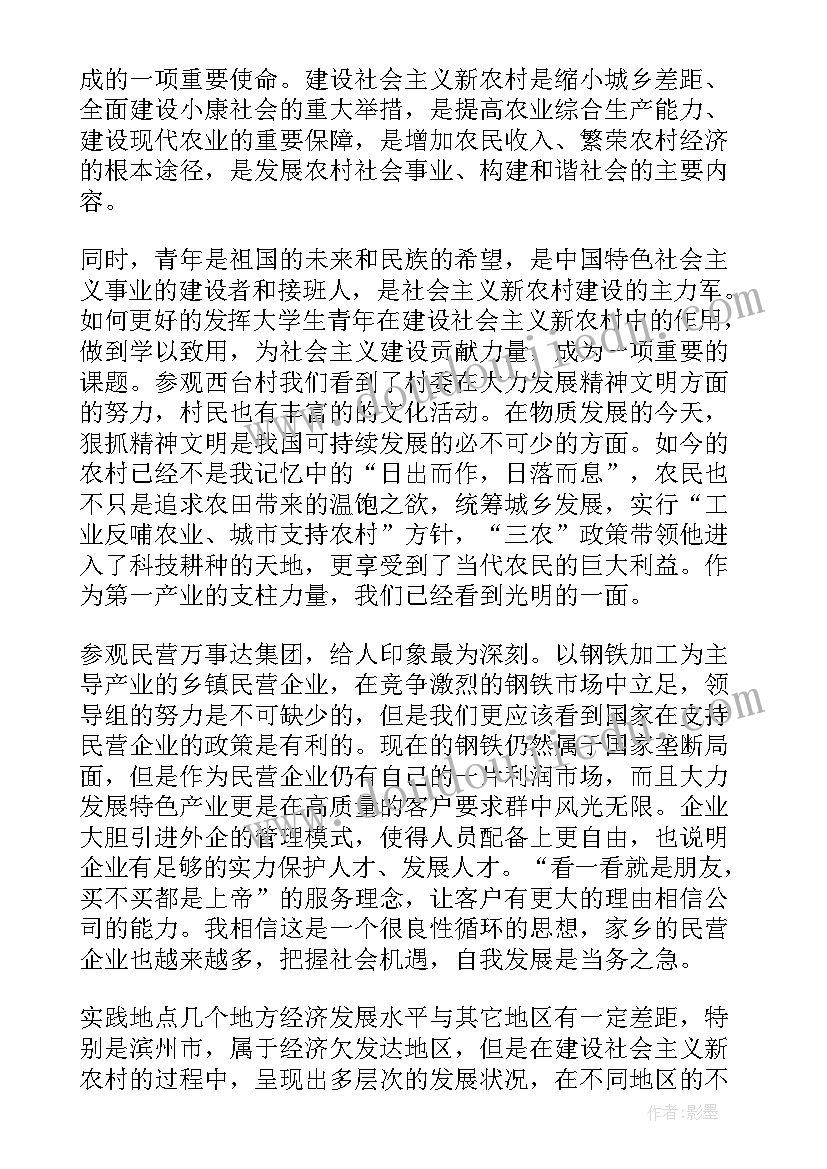 成的一项重要使命。建设社会主义新农村是缩小城乡差距、全面建设小康社会的重大举措，是提高农业综合生产能力、建设现代农业的重要保障，是增加农民收入、繁荣农村经济的根本途径，是发展农村社会事业、构建和谐社会的主要内容。

同时，青年是祖国的未来和民族的希望，是中国特色社会主义事业的建设者和接班人，是社会主义新农村建设的主力军。如何更好的发挥大学生青年在建设社会主义新农村中的作用，做到学以致用，为社会主义建设贡献力量，成为一项重要的课题。参观西台村我们看到了村委在大力发展精神文明方面的努力，村民也有丰富的的文化活动。在物质发展的今天，狠抓精神文明是我国可持续发展的必不可少的方面。如今的农村已经不是我记忆中的“日出而作，日落而息”，农民也不只是追求农田带来的温饱之欲，统筹城乡发展，实行“工业反哺农业、城市支持农村”方针，“三农”政策带领他进入了科技耕种的天地，更享受到了当代农民的巨大利益。作为第一产业的支柱力量，我们已经看到光明的一面。

参观民营万事达集团，给人印象最为深刻。以钢铁加工为主导产业的乡镇民营企业，在竞争激烈的钢铁市场中立足，领导组的努力是不可缺少的，但是我们更应该看到国家在支持民营企业的政策是有利的。现在的钢铁仍然属于国家垄断局面，但是作为民营企业仍有自己的一片利润市场，而且大力发展特色产业更是在高质量的客户要求群中风光无限。企业大胆引进外企的管理模式，使得人员配备上更自由，也说明企业有足够的实力保护人才、发展人才。“看一看就是朋友，买不买都是上帝”的服务理念，让客户有更大的理由相信公司的能力。我相信这是一个很良性循环的思想，家乡的民营企业也越来越多，把握社会机遇，自我发展是当务之急。

实践地点几个地方经济发展水平与其它地区有一定差距，特别是滨州市，属于经济欠发达地区，但是在建设社会主义新农村的过程中，呈现出多层次的发展状况，在不同地区的不

作者:影墨